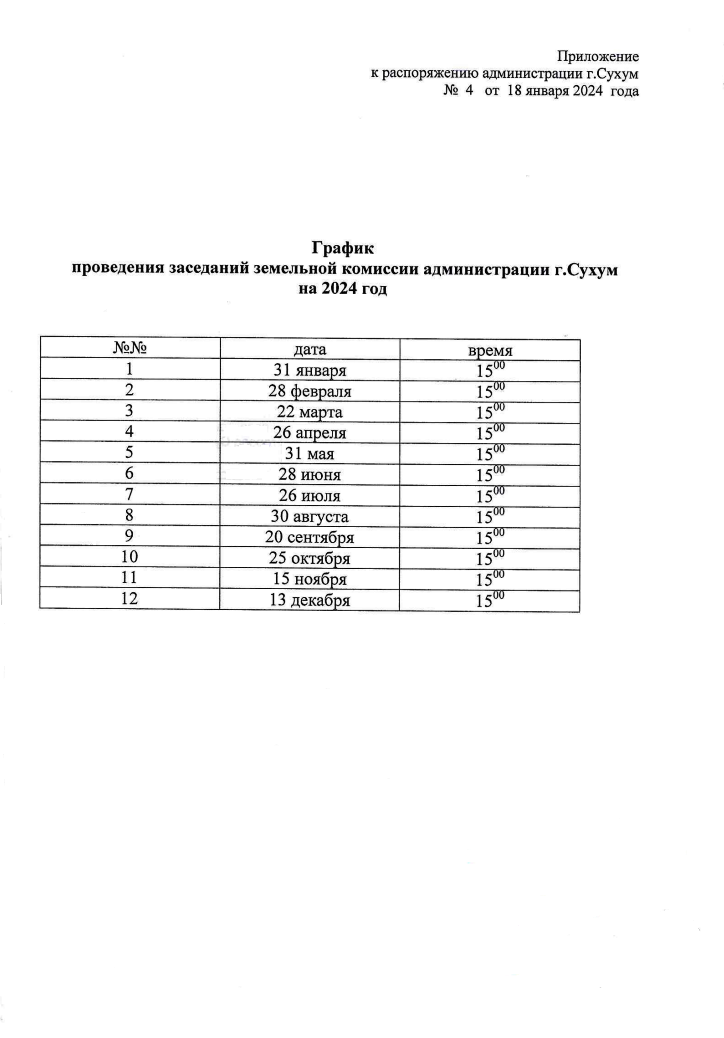 Приложение
к распоряжению администрации г.Сухум
№ 4 от 18 января 2024 года

График
проведения заседаний земельной комиссии администрации г.Сухум
на 2024 год

| №№ | дата | время |
|---|---|---|
| 1 | 31 января | $15^{00}$ |
| 2 | 28 февраля | $15^{00}$ |
| 3 | 22 марта | $15^{00}$ |
| 4 | 26 апреля | $15^{00}$ |
| 5 | 31 мая | $15^{00}$ |
| 6 | 28 июня | $15^{00}$ |
| 7 | 26 июля | $15^{00}$ |
| 8 | 30 августа | $15^{00}$ |
| 9 | 20 сентября | $15^{00}$ |
| 10 | 25 октября | $15^{00}$ |
| 11 | 15 ноября | $15^{00}$ |
| 12 | 13 декабря | $15^{00}$ |